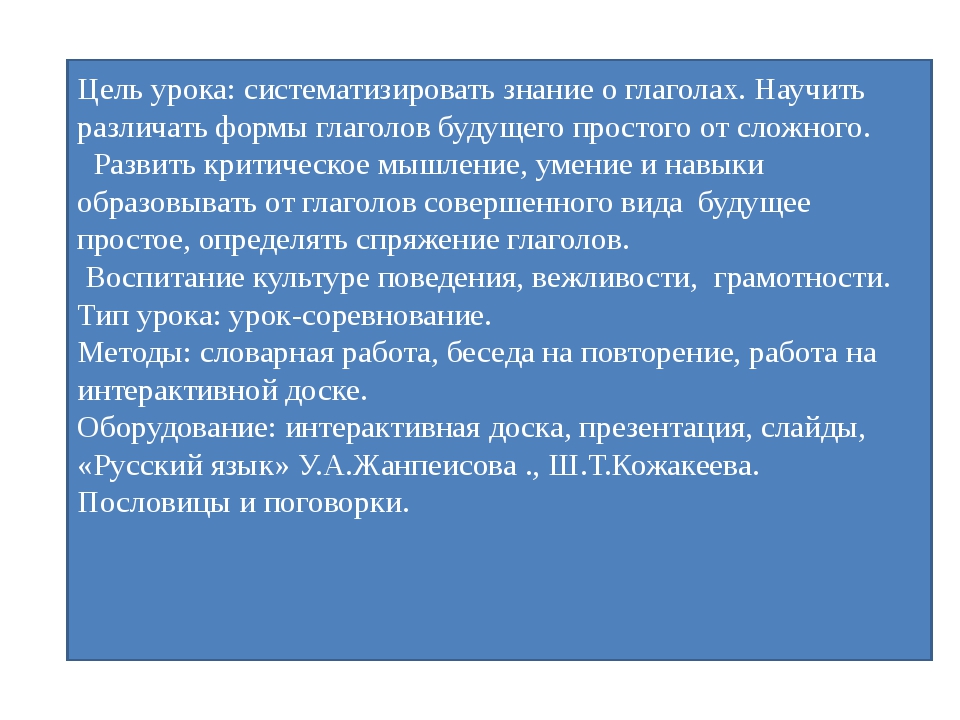 Цель урока: систематизировать знание о глаголах. Научить различать формы глаголов будущего простого от сложного.
Развить критическое мышление, умение и навыки образовывать от глаголов совершенного вида будущее простое, определять спряжение глаголов.
Воспитание культуре поведения, вежливости, грамотности.
Тип урока: урок-соревнование.
Методы: словарная работа, беседа на повторение, работа на интерактивной доске.
Оборудование: интерактивная доска, презентация, слайды, «Русский язык» У.А.Жанпеисова ., Ш.Т.Кожакеева.
Пословицы и поговорки.